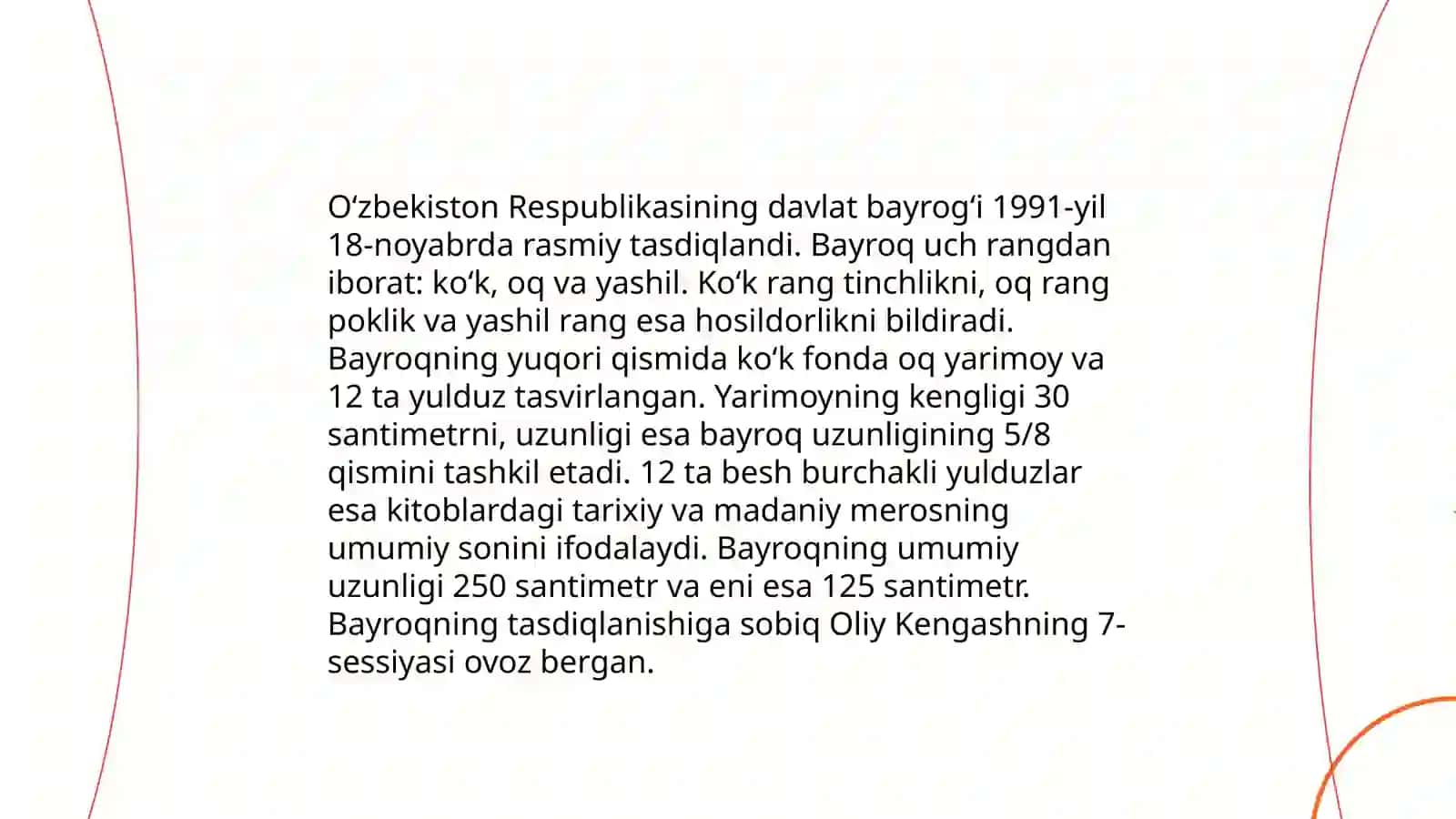 O‘zbekiston Respublikasining davlat bayrog‘i 1991-yil 18-noyabrda rasmiy tasdiqlandi. Bayroq uch rangdan iborat: ko‘k, oq va yashil. Ko‘k rang tinchlikni, oq rang poklik va yashil rang esa hosildorlikni bildiradi. Bayroqning yuqori qismida ko‘k fonda oq yarimoy va 12 ta yulduz tasvirlangan. Yarimoyning kengligi 30 santimetrni, uzunligi esa bayroq uzunligining 5/8 qismini tashkil etadi. 12 ta besh burchakli yulduzlar esa kitoblardagi tarixiy va madaniy merosning umumiy sonini ifodalaydi. Bayroqning umumiy uzunligi 250 santimetr va eni esa 125 santimetr. Bayroqning tasdiqlanishiga sobiq Oliy Kengashning 7-sessiyasi ovoz bergan.